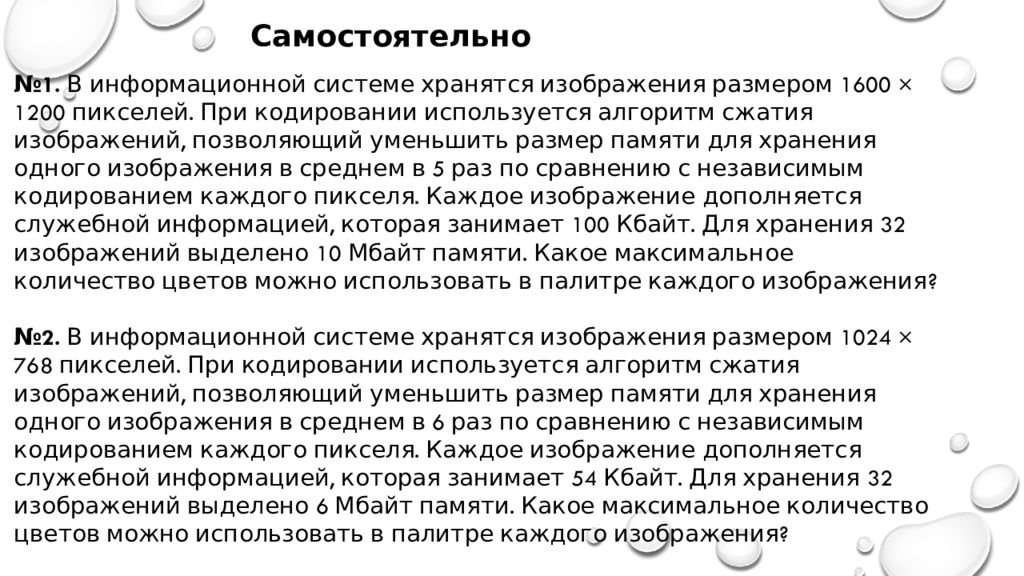 Самостоятельно

№1. В информационной системе хранятся изображения размером 1600 × 1200 пикселей. При кодировании используется алгоритм сжатия изображений, позволяющий уменьшить размер памяти для хранения одного изображения в среднем в 5 раз по сравнению с независимым кодированием каждого пикселя. Каждое изображение дополняется служебной информацией, которая занимает 100 Кбайт. Для хранения 32 изображений выделено 10 Мбайт памяти. Какое максимальное количество цветов можно использовать в палитре каждого изображения?

№2. В информационной системе хранятся изображения размером 1024 × 768 пикселей. При кодировании используется алгоритм сжатия изображений, позволяющий уменьшить размер памяти для хранения одного изображения в среднем в 6 раз по сравнению с независимым кодированием каждого пикселя. Каждое изображение дополняется служебной информацией, которая занимает 54 Кбайт. Для хранения 32 изображений выделено 6 Мбайт памяти. Какое максимальное количество цветов можно использовать в палитре каждого изображения?